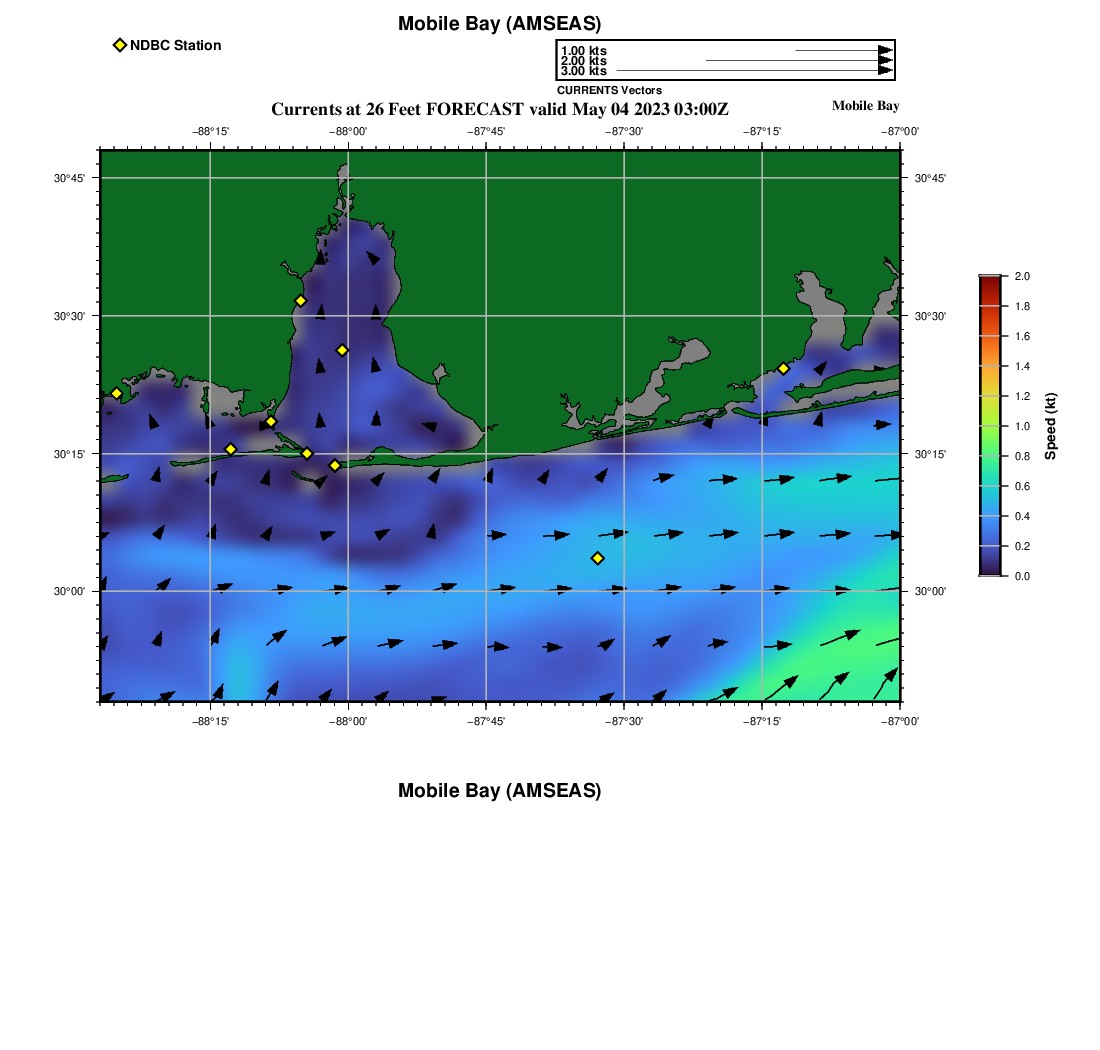 Mobile Bay (AMSEAS)

NDBC Station

1.00 kts
2.00 kts
3.00 kts
CURRENTS Vectors

Currents at 26 Feet FORECAST valid May 04 2023 03:00Z

Mobile Bay

−88°15'
−88°00'
−87°45'
−87°30'
−87°15'
−87°00'

30°45'
30°30'
30°15'
30°00'

30°45'
30°30'
30°15'
30°00'

−88°15'
−88°00'
−87°45'
−87°30'
−87°15'
−87°00'

2.0
1.8
1.6
1.4
1.2
1.0
0.8
0.6
0.4
0.2
0.0
Speed (kt)

Mobile Bay (AMSEAS)